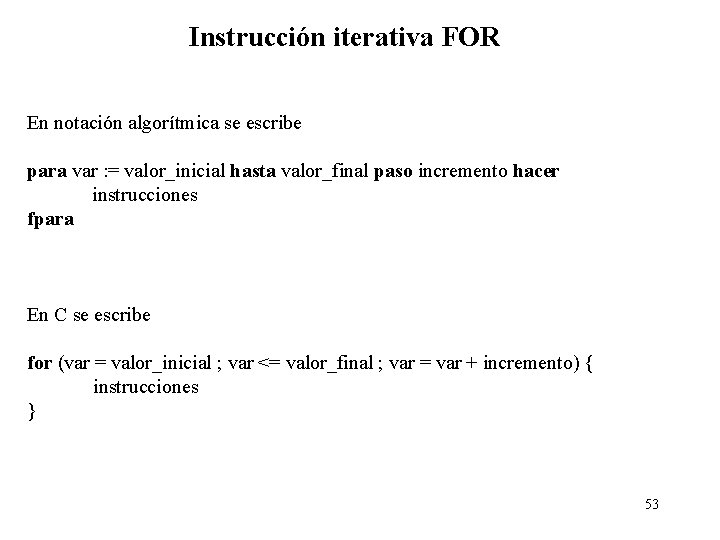 Instrucción iterativa FOR

En notación algorítmica se escribe

para var := valor_inicial hasta valor_final paso incremento hacer
instrucciones
fpara

En C se escribe

for (var = valor_inicial ; var <= valor_final ; var = var + incremento) {
instrucciones
}

53